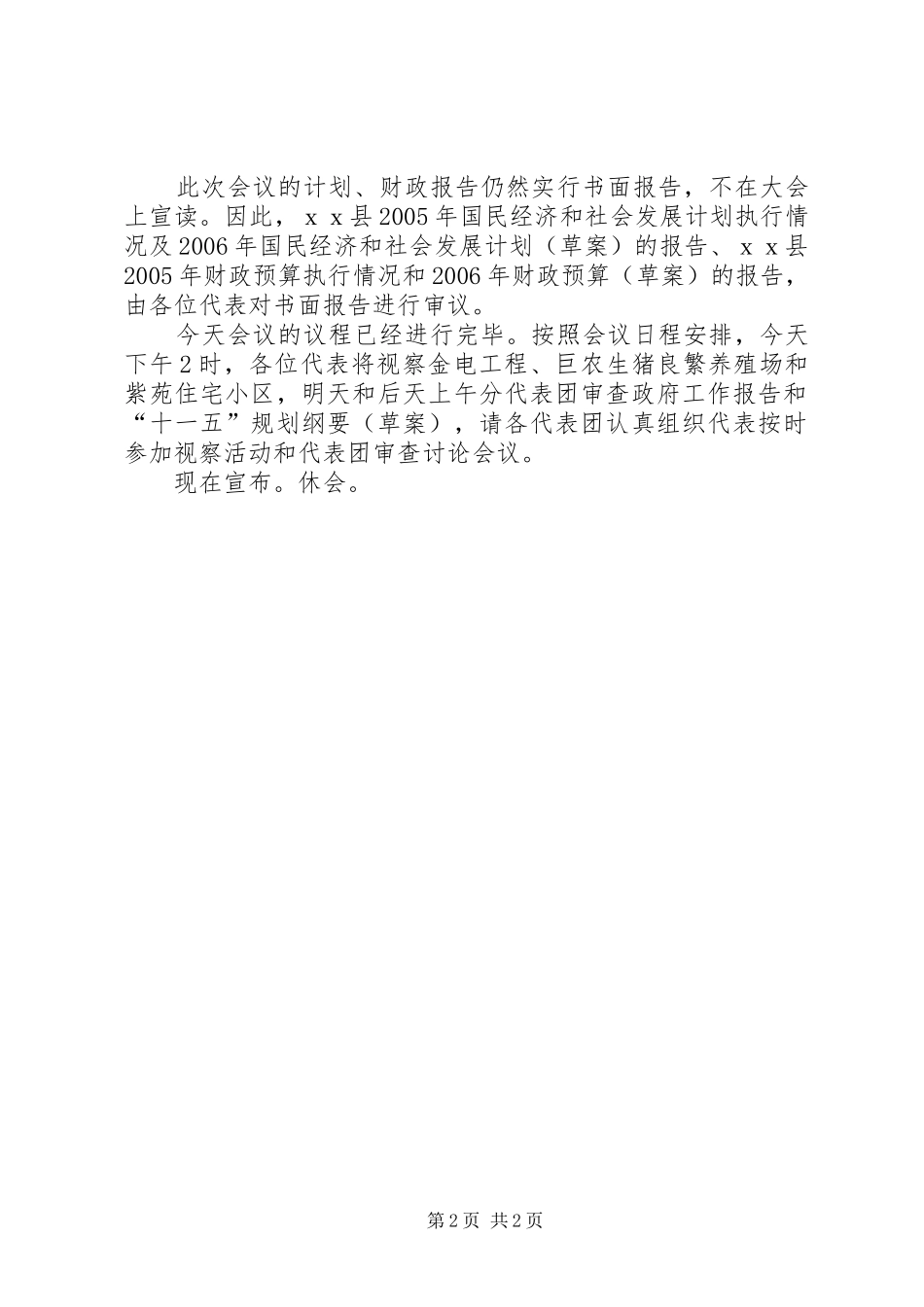 此次会议的计划、财政报告仍然实行书面报告，不在大会上宣读。因此，ｘｘ县2005年国民经济和社会发展计划执行情况及2006年国民经济和社会发展计划（草案）的报告、ｘｘ县2005年财政预算执行情况和2006年财政预算（草案）的报告，由各位代表对书面报告进行审议。

今天会议的议程已经进行完毕。按照会议日程安排，今天下午2时，各位代表将视察金电工程、巨农生猪良繁养殖场和紫苑住宅小区，明天和后天上午分代表团审查政府工作报告和“十一五”规划纲要（草案），请各代表团认真组织代表按时参加视察活动和代表团审查讨论会议。

现在宣布。休会。

第2页 共2页